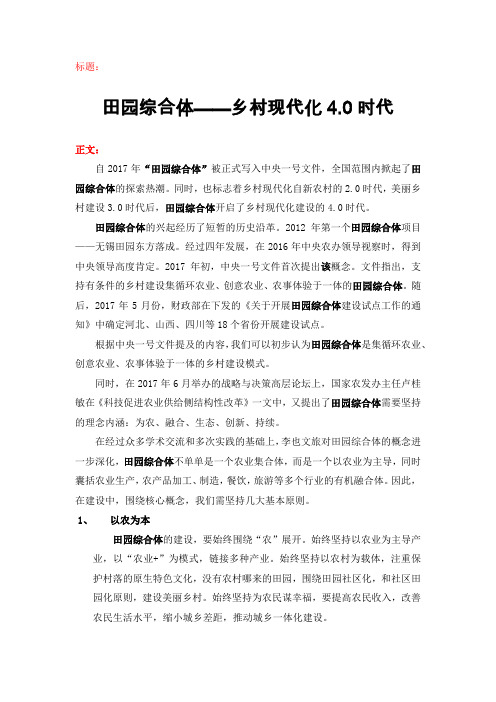 标题：

田园综合体——乡村现代化 4.0 时代

正文：

自 2017 年“田园综合体”被正式写入中央一号文件，全国范围内掀起了田园综合体的探索热潮。同时，也标志着乡村现代化自新农村的 2.0 时代，美丽乡村建设 3.0 时代后，田园综合体开启了乡村现代化建设的 4.0 时代。

田园综合体的兴起经历了短暂的历史沿革。2012 年第一个田园综合体项目——无锡田园东方落成。经过四年发展，在 2016 年中央农办领导视察时，得到中央领导高度肯定。2017 年初，中央一号文件首次提出该概念。文件指出，支持有条件的乡村建设集循环农业、创意农业、农事体验于一体的田园综合体。随后，2017 年 5 月份，财政部在下发的《关于开展田园综合体建设试点工作的通知》中确定河北、山西、四川等 18 个省份开展建设试点。

根据中央一号文件提及的内容，我们可以初步认为田园综合体是集循环农业、创意农业、农事体验于一体的乡村建设模式。

同时，在 2017 年 6 月举办的战略与决策高层论坛上，国家农发办主任卢桂敏在《科技促进农业供给侧结构性改革》一文中，又提出了田园综合体需要坚持的理念内涵：为农、融合、生态、创新、持续。

在经过众多学术交流和多次实践的基础上，李也文旅对田园综合体的概念进一步深化，田园综合体不单单是一个农业集合体，而是一个以农业为主导，同时囊括农业生产，农产品加工、制造，餐饮，旅游等多个行业的有机融合体。因此，在建设中，围绕核心概念，我们需坚持几大基本原则。

1、 以农为本

田园综合体的建设，要始终围绕“农”展开。始终坚持以农业为主导产业，以“农业+”为模式，链接多种产业。始终坚持以农村为载体，注重保护村落的原生特色文化，没有农村哪来的田园，围绕田园社区化，和社区田园化原则，建设美丽乡村。始终坚持为农民谋幸福，要提高农民收入，改善农民生活水平，缩小城乡差距，推动城乡一体化建设。